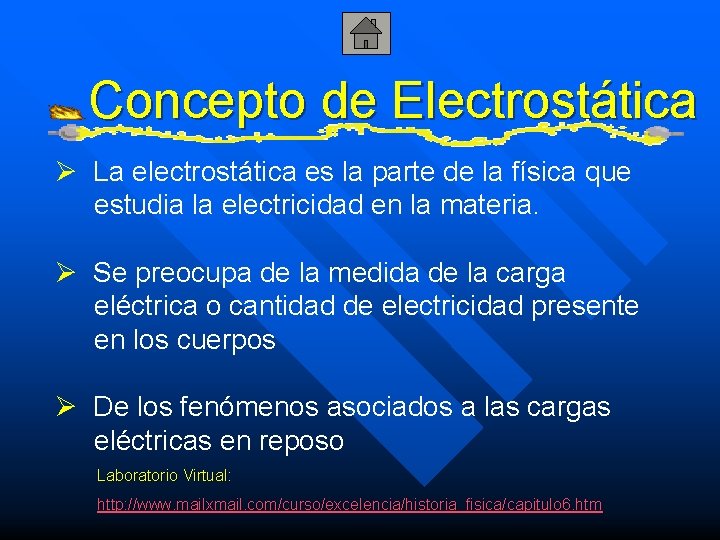 Concepto de Electrostática

➢ La electrostática es la parte de la física que estudia la electricidad en la materia.

➢ Se preocupa de la medida de la carga eléctrica o cantidad de electricidad presente en los cuerpos

➢ De los fenómenos asociados a las cargas eléctricas en reposo

Laboratorio Virtual:

http://www.mailxmail.com/curso/excelencia/historia_fisica/capitulo6.htm